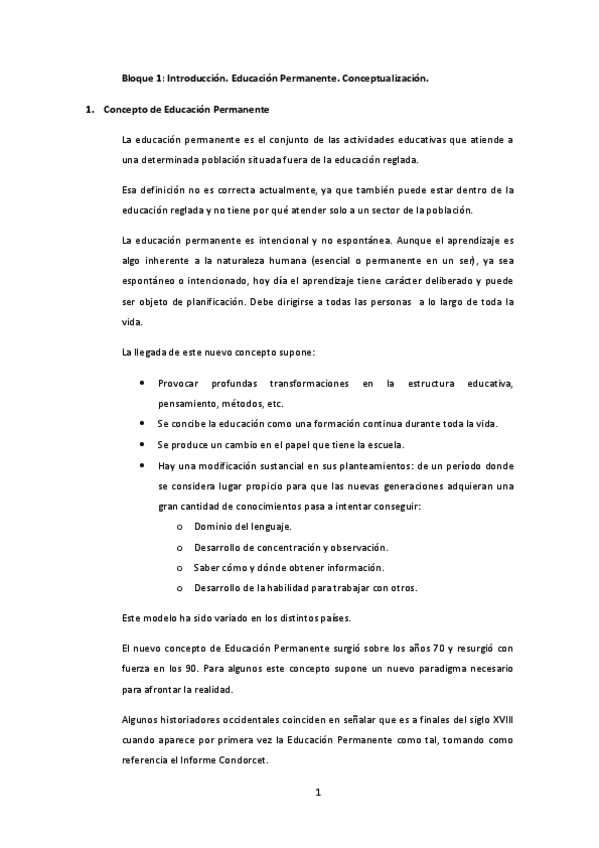 Bloque 1: Introducción. Educación Permanente. Conceptualización.

1. Concepto de Educación Permanente

La educación permanente es el conjunto de las actividades educativas que atiende a una determinada población situada fuera de la educación reglada.

Esa definición no es correcta actualmente, ya que también puede estar dentro de la educación reglada y no tiene por qué atender solo a un sector de la población.

La educación permanente es intencional y no espontánea. Aunque el aprendizaje es algo inherente a la naturaleza humana (esencial o permanente en un ser), ya sea espontáneo o intencionado, hoy día el aprendizaje tiene carácter deliberado y puede ser objeto de planificación. Debe dirigirse a todas las personas a lo largo de toda la vida.

La llegada de este nuevo concepto supone:

• Provocar profundas transformaciones en la estructura educativa, pensamiento, métodos, etc.
• Se concibe la educación como una formación continua durante toda la vida.
• Se produce un cambio en el papel que tiene la escuela.
• Hay una modificación sustancial en sus planteamientos: de un período donde se considera lugar propicio para que las nuevas generaciones adquieran una gran cantidad de conocimientos pasa a intentar conseguir:
o Dominio del lenguaje.
o Desarrollo de concentración y observación.
o Saber cómo y dónde obtener información.
o Desarrollo de la habilidad para trabajar con otros.

Este modelo ha sido variado en los distintos países.

El nuevo concepto de Educación Permanente surgió sobre los años 70 y resurgió con fuerza en los 90. Para algunos este concepto supone un nuevo paradigma necesario para afrontar la realidad.

Algunos historiadores occidentales coinciden en señalar que es a finales del siglo XVIII cuando aparece por primera vez la Educación Permanente como tal, tomando como referencia el Informe Condorcet.

1